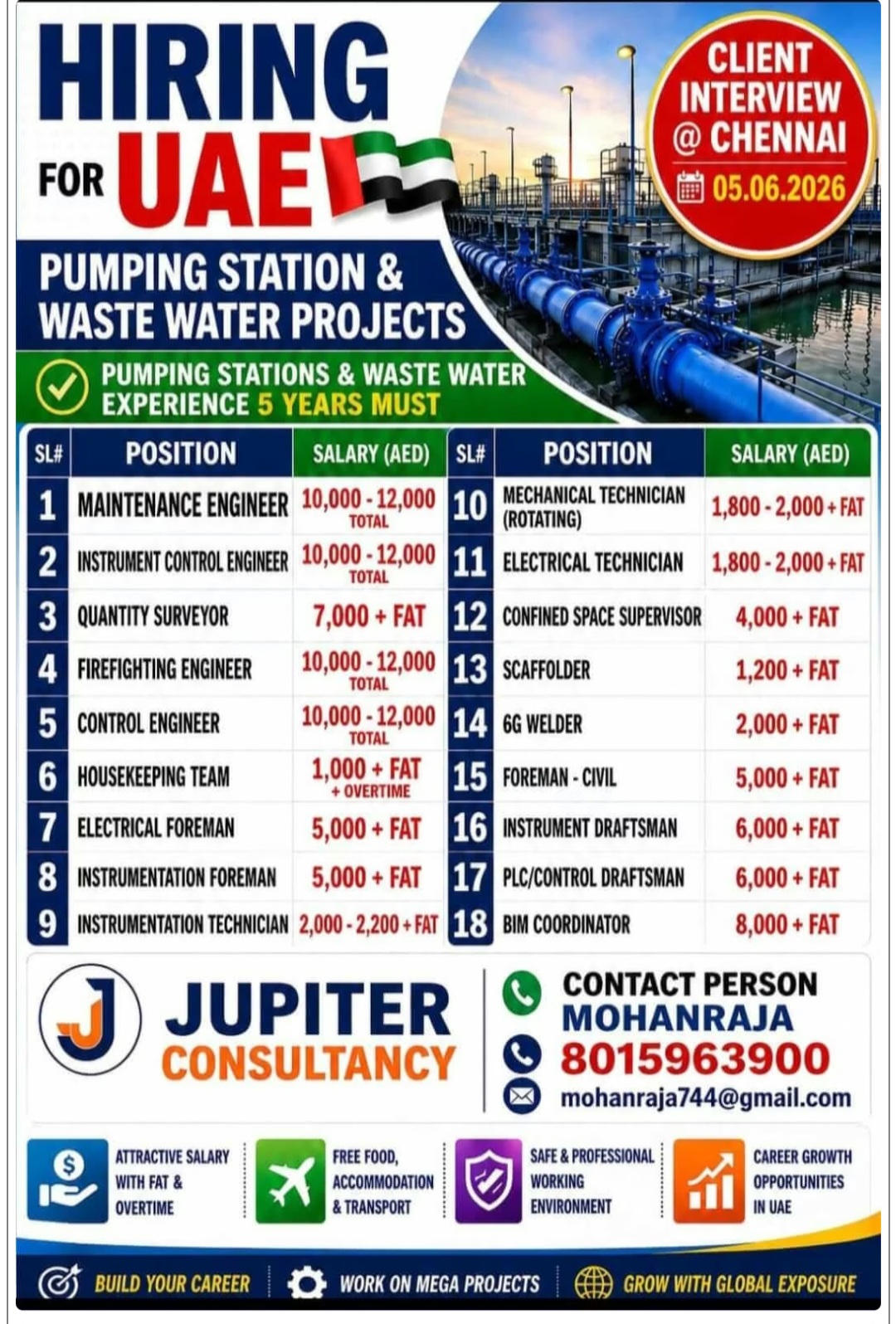 HIRING FOR UAE

CLIENT INTERVIEW @ CHENNAI 05.06.2026

PUMPING STATION & WASTE WATER PROJECTS

PUMPING STATIONS & WASTE WATER EXPERIENCE 5 YEARS MUST

| SL# | POSITION | SALARY (AED) |
|---|---|---|
| 1 | MAINTENANCE ENGINEER | 10,000 - 12,000 TOTAL |
| 2 | INSTRUMENT CONTROL ENGINEER | 10,000 - 12,000 TOTAL |
| 3 | QUANTITY SURVEYOR | 7,000 + FAT |
| 4 | FIREFIGHTING ENGINEER | 10,000 - 12,000 TOTAL |
| 5 | CONTROL ENGINEER | 10,000 - 12,000 TOTAL |
| 6 | HOUSEKEEPING TEAM | 1,000 + FAT + OVERTIME |
| 7 | ELECTRICAL FOREMAN | 5,000 + FAT |
| 8 | INSTRUMENTATION FOREMAN | 5,000 + FAT |
| 9 | INSTRUMENTATION TECHNICIAN | 2,000 - 2,200 + FAT |

| SL# | POSITION | SALARY (AED) |
|---|---|---|
| 10 | MECHANICAL TECHNICIAN (ROTATING) | 1,800 - 2,000 + FAT |
| 11 | ELECTRICAL TECHNICIAN | 1,800 - 2,000 + FAT |
| 12 | CONFINED SPACE SUPERVISOR | 4,000 + FAT |
| 13 | SCAFFOLDER | 1,200 + FAT |
| 14 | 6G WELDER | 2,000 + FAT |
| 15 | FOREMAN - CIVIL | 5,000 + FAT |
| 16 | INSTRUMENT DRAFTSMAN | 6,000 + FAT |
| 17 | PLC/CONTROL DRAFTSMAN | 6,000 + FAT |
| 18 | BIM COORDINATOR | 8,000 + FAT |

J JUPITER CONSULTANCY

CONTACT PERSON MOHANRAJA
8015963900
mohanraja744@gmail.com

ATTRACTIVE SALARY WITH FAT & OVERTIME
FREE FOOD, ACCOMMODATION & TRANSPORT
SAFE & PROFESSIONAL WORKING ENVIRONMENT
CAREER GROWTH OPPORTUNITIES IN UAE

BUILD YOUR CAREER
WORK ON MEGA PROJECTS
GROW WITH GLOBAL EXPOSURE